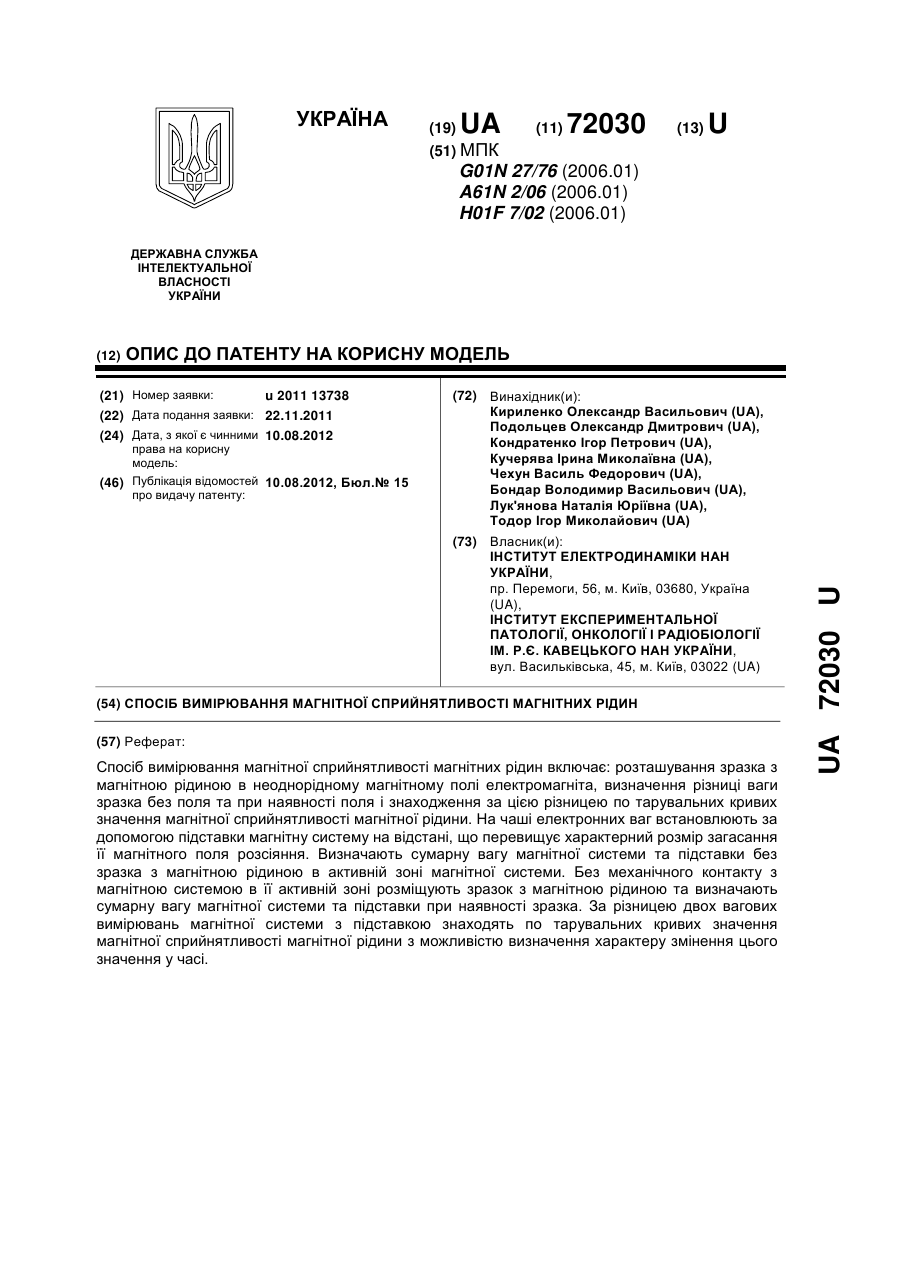 УКРАЇНА

(19) UA (11) 72030 (13) U

(51) МПК
G01N 27/76 (2006.01)
A61N 2/06 (2006.01)
H01F 7/02 (2006.01)

ДЕРЖАВНА СЛУЖБА ІНТЕЛЕКТУАЛЬНОЇ ВЛАСНОСТІ УКРАЇНИ

(12) ОПИС ДО ПАТЕНТУ НА КОРИСНУ МОДЕЛЬ

(21) Номер заявки: u 2011 13738
(22) Дата подання заявки: 22.11.2011
(24) Дата, з якої є чинними права на корисну модель: 10.08.2012
(46) Публікація відомостей про видачу патенту: 10.08.2012, Бюл.№ 15

(72) Винахідник(и):
Кириленко Олександр Васильович (UA),
Подольцев Олександр Дмитрович (UA),
Кондратенко Ігор Петрович (UA),
Кучерява Ірина Миколаївна (UA),
Чехун Василь Федорович (UA),
Бондар Володимир Васильович (UA),
Лук'янова Наталія Юріївна (UA),
Тодор Ігор Миколайович (UA)

(73) Власник(и):
ІНСТИТУТ ЕЛЕКТРОДИНАМІКИ НАН УКРАЇНИ,
пр. Перемоги, 56, м. Київ, 03680, Україна (UA),
ІНСТИТУТ ЕКСПЕРИМЕНТАЛЬНОЇ ПАТОЛОГІЇ, ОНКОЛОГІЇ І РАДІОБІОЛОГІЇ ІМ. Р.Є. КАВЕЦЬКОГО НАН УКРАЇНИ,
вул. Васильківська, 45, м. Київ, 03022 (UA)

(54) СПОСІБ ВИМІРЮВАННЯ МАГНІТНОЇ СПРИЙНЯТЛИВОСТІ МАГНІТНИХ РІДИН

(57) Реферат:

Спосіб вимірювання магнітної сприйнятливості магнітних рідин включає: розташування зразка з магнітною рідиною в неоднорідному магнітному полі електромагніта, визначення різниці ваги зразка без поля та при наявності поля і знаходження за цією різницею по тарувальних кривих значення магнітної сприйнятливості магнітної рідини. На чаші електронних ваг встановлюють за допомогою підставки магнітну систему на відстані, що перевищує характерний розмір загасання її магнітного поля розсіяння. Визначають сумарну вагу магнітної системи та підставки без зразка з магнітною рідиною в активній зоні магнітної системи. Без механічного контакту з магнітною системою в її активній зоні розміщують зразок з магнітною рідиною та визначають сумарну вагу магнітної системи та підставки при наявності зразка. За різницею двох вагових вимірювань магнітної системи з підставкою знаходять по тарувальних кривих значення магнітної сприйнятливості магнітної рідини з можливістю визначення характеру змінення цього значення у часі.

UA 72030 U